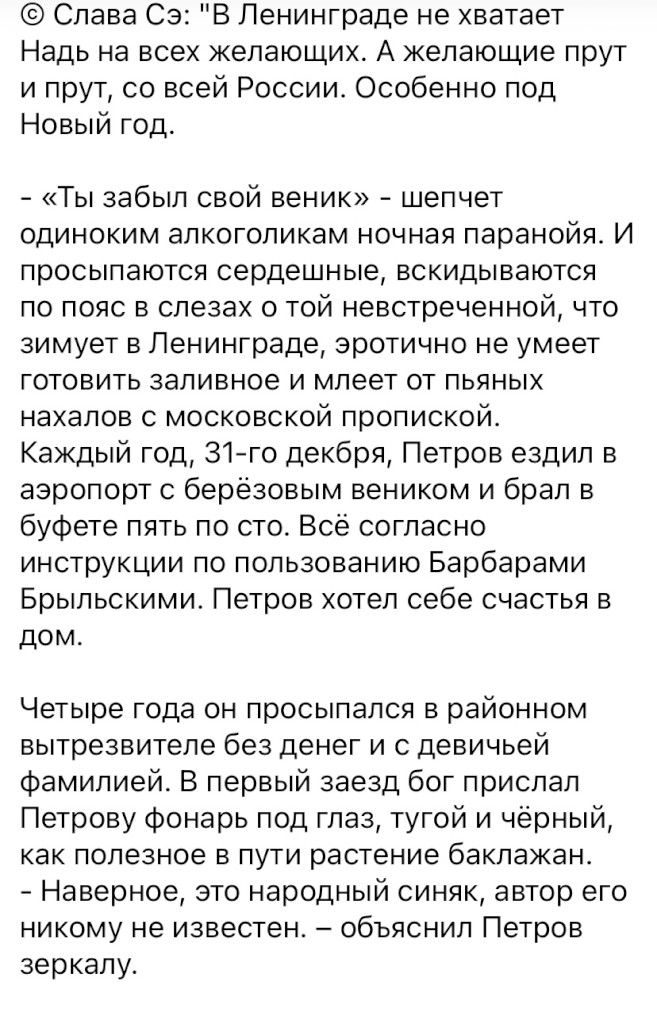 © Слава Сэ: "В Ленинграде не хватает Надь на всех желающих. А желающие прут и прут, со всей России. Особенно под Новый год.

- «Ты забыл свой веник» - шепчет одиноким алкоголикам ночная паранойя. И просыпаются сердешные, вскидываются по пояс в слезах о той невстреченной, что зимует в Ленинграде, эротично не умеет готовить заливное и млеет от пьяных нахалов с московской пропиской.
Каждый год, 31-го декбря, Петров ездил в аэропорт с берёзовым веником и брал в буфете пять по сто. Всё согласно инструкции по пользованию Барбарами Брыльскими. Петров хотел себе счастья в дом.

Четыре года он просыпался в районном вытрезвителе без денег и с девичьей фамилией. В первый заезд бог прислал Петрову фонарь под глаз, тугой и чёрный, как полезное в пути растение баклажан.
- Наверное, это народный синяк, автор его никому не известен. – объяснил Петров зеркалу.